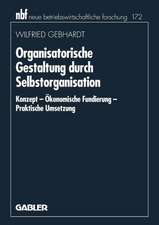 nbf neue betriebswirtschaftliche forschung 172

WILFRIED GEBHARDT

Organisatorische Gestaltung durch Selbstorganisation

Konzept – Ökonomische Fundierung – Praktische Umsetzung

GABLER